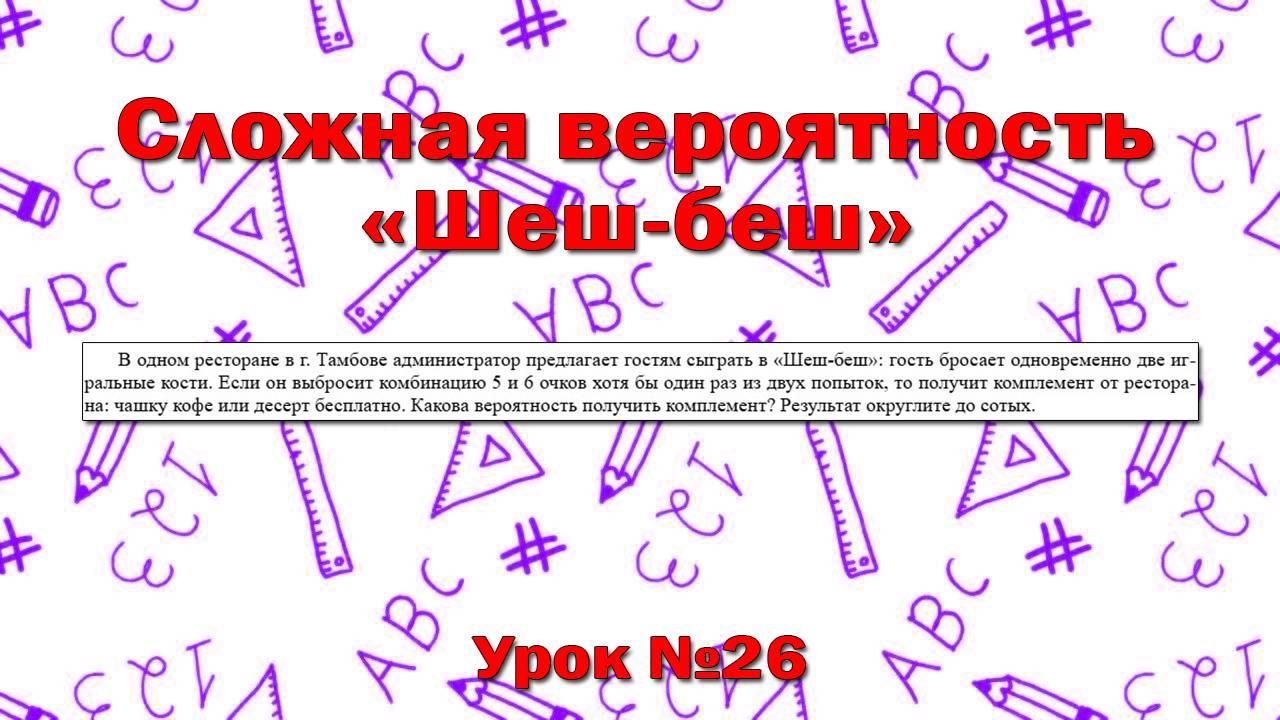 Сложная вероятность «Шеш-беш»

В одном ресторане в г. Тамбове администратор предлагает гостям сыграть в «Шеш-беш»: гость бросает одновременно две игральные кости. Если он выбросит комбинацию 5 и 6 очков хотя бы один раз из двух попыток, то получит комплемент от ресторана: чашку кофе или десерт бесплатно. Какова вероятность получить комплемент? Результат округлите до сотых.

Урок №26